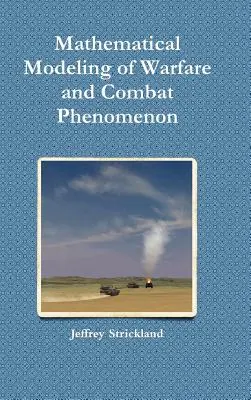 Mathematical Modeling of Warfare and Combat Phenomenon

Jeffrey Strickland